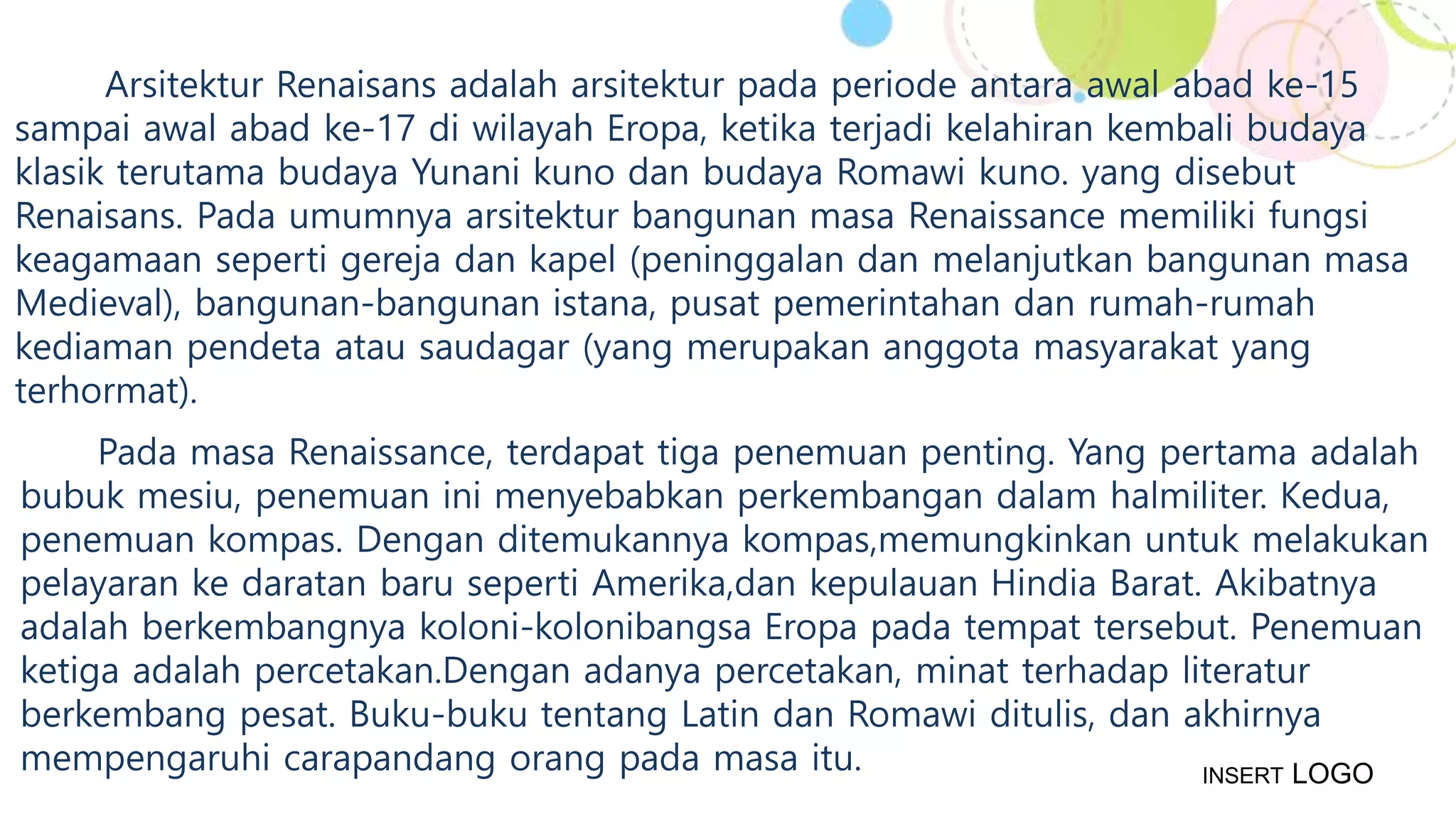 Arsitektur Renaisans adalah arsitektur pada periode antara awal abad ke-15 sampai awal abad ke-17 di wilayah Eropa, ketika terjadi kelahiran kembali budaya klasik terutama budaya Yunani kuno dan budaya Romawi kuno. yang disebut Renaisans. Pada umumnya arsitektur bangunan masa Renaissance memiliki fungsi keagamaan seperti gereja dan kapel (peninggalan dan melanjutkan bangunan masa Medieval), bangunan-bangunan istana, pusat pemerintahan dan rumah-rumah kediaman pendeta atau saudagar (yang merupakan anggota masyarakat yang terhormat).

Pada masa Renaissance, terdapat tiga penemuan penting. Yang pertama adalah bubuk mesiu, penemuan ini menyebabkan perkembangan dalam halmiliter. Kedua, penemuan kompas. Dengan ditemukannya kompas,memungkinkan untuk melakukan pelayaran ke daratan baru seperti Amerika,dan kepulauan Hindia Barat. Akibatnya adalah berkembangnya koloni-kolonibangsa Eropa pada tempat tersebut. Penemuan ketiga adalah percetakan.Dengan adanya percetakan, minat terhadap literatur berkembang pesat. Buku-buku tentang Latin dan Romawi ditulis, dan akhirnya mempengaruhi carapandang orang pada masa itu.

INSERT LOGO